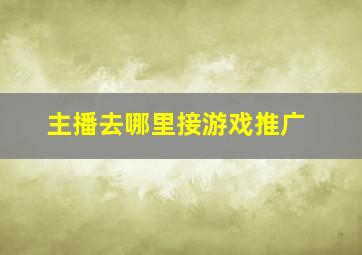 主播去哪里接游戏推广